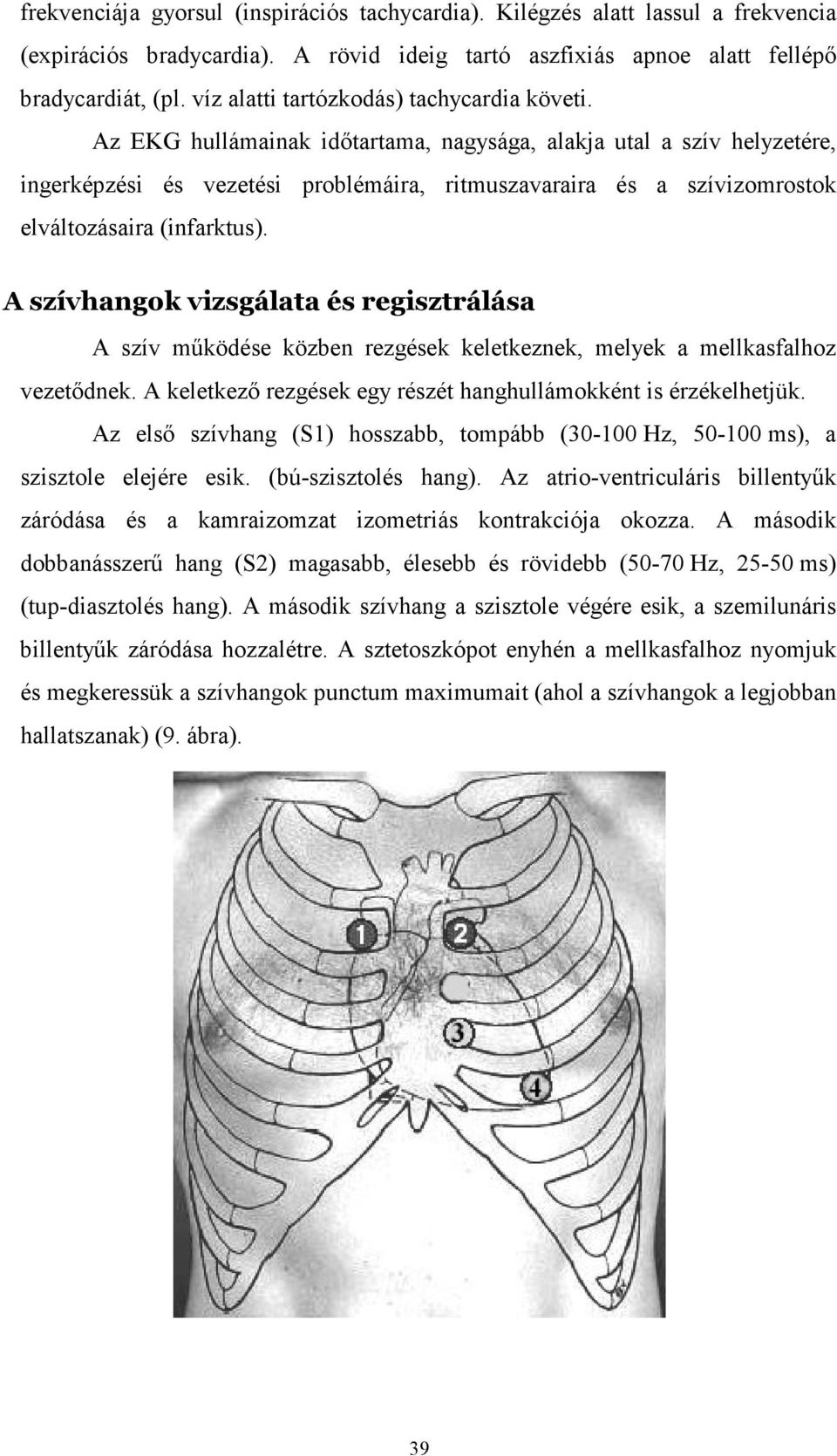 frekvenciája gyorsul (inspirációs tachycardia). Kilégzés alatt lassul a frekvencia (expirációs bradycardia). A rövid ideig tartó aszfixiás apnoe alatt fellépő bradycardiát, (pl. víz alatti tartózkodás) tachycardia követi.

Az EKG hullámainak időtartama, nagysága, alakja utal a szív helyzetére, ingerképzési és vezetési problémáira, ritmuszavaraira és a szívizomrostok elváltozásaira (infarktus).

A szívhangok vizsgálata és regisztrálása

A szív működése közben rezgések keletkeznek, melyek a mellkasfalhoz vezetődnek. A keletkező rezgések egy részét hanghullámokként is érzékelhetjük.

Az első szívhang (S1) hosszabb, tompább (30-100 Hz, 50-100 ms), a szisztole elejére esik. (bú-szisztolés hang). Az atrio-ventriculáris billentyűk záródása és a kamraizomzat izometriás kontrakciója okozza. A második dobbanásszerű hang (S2) magasabb, élesebb és rövidebb (50-70 Hz, 25-50 ms) (tup-diasztolés hang). A második szívhang a szisztole végére esik, a szemilunáris billentyűk záródása hozzalétre. A sztetoszkópot enyhén a mellkasfalhoz nyomjuk és megkeressük a szívhangok punctum maximumait (ahol a szívhangok a legjobban hallatszanak) (9. ábra).

1
2
3
4

39